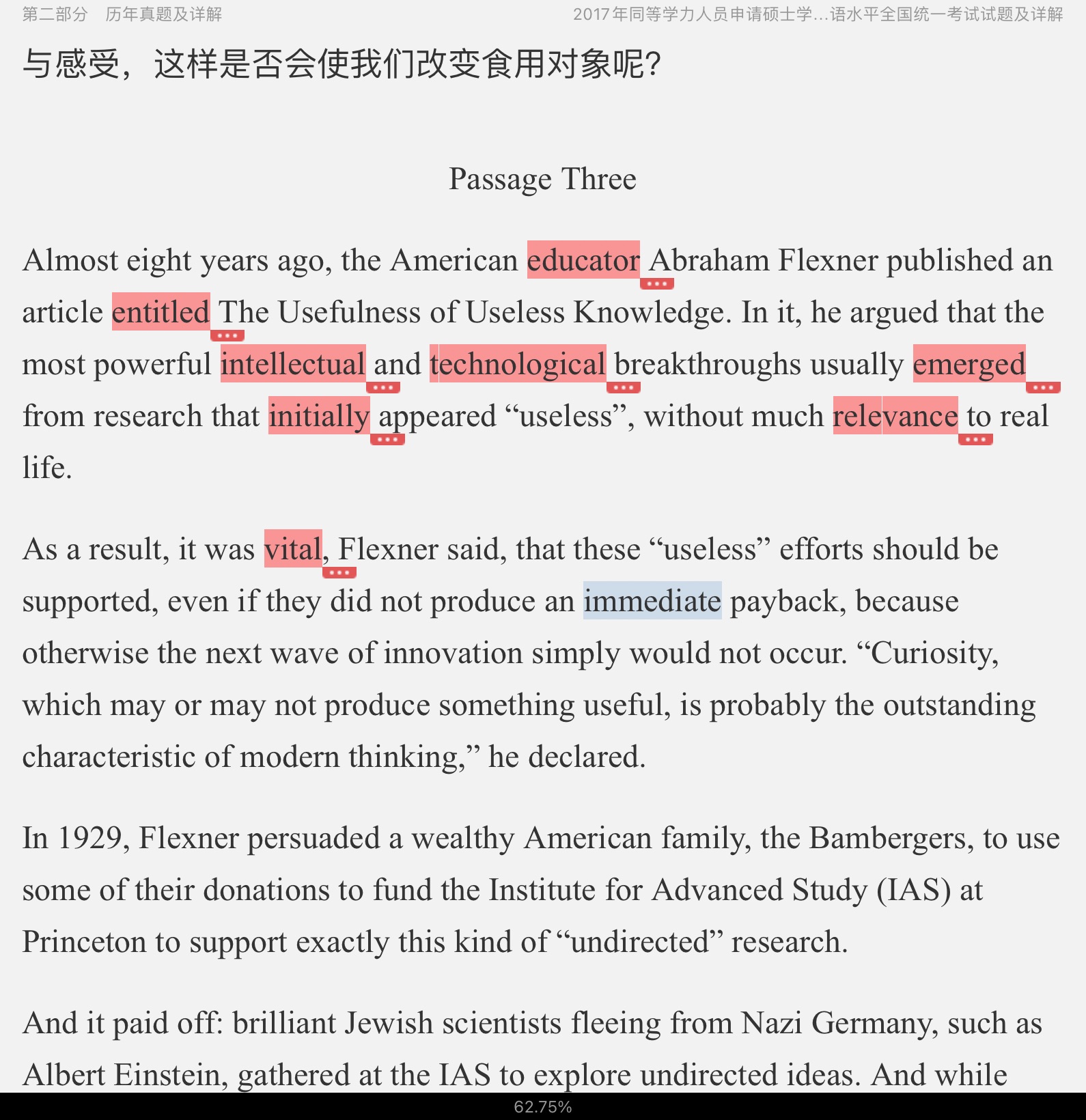 第二部分　历年真题及详解　　2017年同等学力人员申请硕士学...语水平全国统一考试试题及详解

与感受，这样是否会使我们改变食用对象呢?

Passage Three

Almost eight years ago, the American educator Abraham Flexner published an article entitled The Usefulness of Useless Knowledge. In it, he argued that the most powerful intellectual and technological breakthroughs usually emerged from research that initially appeared “useless”, without much relevance to real life.

As a result, it was vital, Flexner said, that these “useless” efforts should be supported, even if they did not produce an immediate payback, because otherwise the next wave of innovation simply would not occur. “Curiosity, which may or may not produce something useful, is probably the outstanding characteristic of modern thinking,” he declared.

In 1929, Flexner persuaded a wealthy American family, the Bambergers, to use some of their donations to fund the Institute for Advanced Study (IAS) at Princeton to support exactly this kind of “undirected” research.

And it paid off: brilliant Jewish scientists fleeing from Nazi Germany, such as Albert Einstein, gathered at the IAS to explore undirected ideas. And while

62.75%